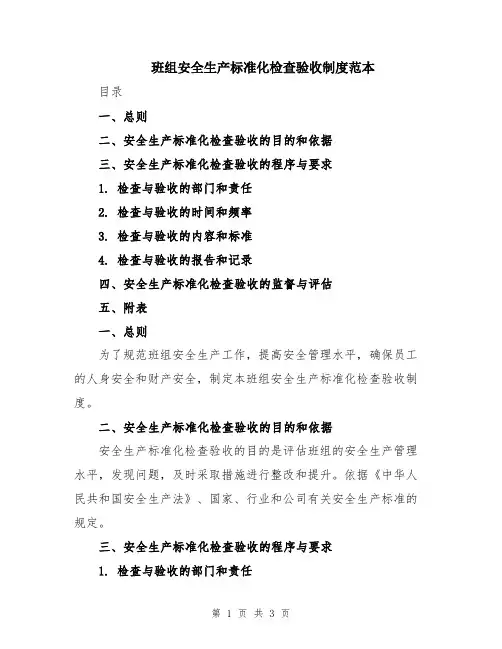 班组安全生产标准化检查验收制度范本

目录

一、总则

二、安全生产标准化检查验收的目的和依据

三、安全生产标准化检查验收的程序与要求

1. 检查与验收的部门和责任

2. 检查与验收的时间和频率

3. 检查与验收的内容和标准

4. 检查与验收的报告和记录

四、安全生产标准化检查验收的监督与评估

五、附表

一、总则

为了规范班组安全生产工作，提高安全管理水平，确保员工的人身安全和财产安全，制定本班组安全生产标准化检查验收制度。

二、安全生产标准化检查验收的目的和依据

安全生产标准化检查验收的目的是评估班组的安全生产管理水平，发现问题，及时采取措施进行整改和提升。依据《中华人民共和国安全生产法》、国家、行业和公司有关安全生产标准的规定。

三、安全生产标准化检查验收的程序与要求

1. 检查与验收的部门和责任

第 1 页 共 3 页